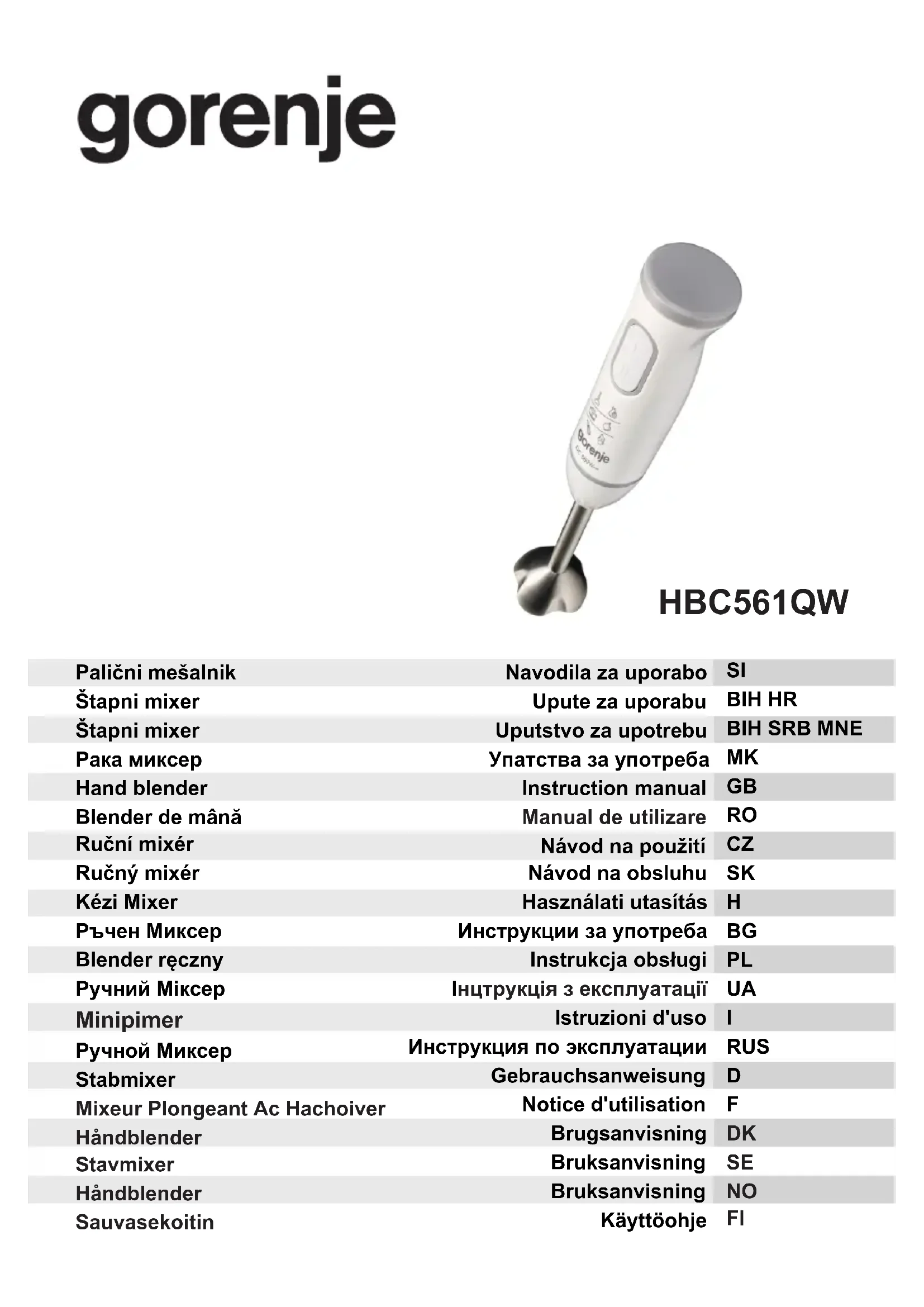 gorenje

gorenje

HBC561QW

| | | |
|---|---|---|
| Palični mešalnik | Navodila za uporabo | SI |
| Štapni mixer | Upute za uporabu | BIH HR |
| Štapni mixer | Uputstvo za upotrebu | BIH SRB MNE |
| Рака миксер | Упатства за употреба | MK |
| Hand blender | Instruction manual | GB |
| Blender de mână | Manual de utilizare | RO |
| Ruční mixér | Návod na použití | CZ |
| Ručný mixér | Návod na obsluhu | SK |
| Kézi Mixer | Használati utasítás | H |
| Ръчен Миксер | Инструкции за употреба | BG |
| Blender ręczny | Instrukcja obsługi | PL |
| Ручний Міксер | Інцтрукція з експлуатації | UA |
| Minipimer | Istruzioni d'uso | I |
| Ручной Миксер | Инструкция по эксплуатации | RUS |
| Stabmixer | Gebrauchsanweisung | D |
| Mixeur Plongeant Ac Hachoiver | Notice d'utilisation | F |
| Håndblender | Brugsanvisning | DK |
| Stavmixer | Bruksanvisning | SE |
| Håndblender | Bruksanvisning | NO |
| Sauvasekoitin | Käyttöohje | FI |